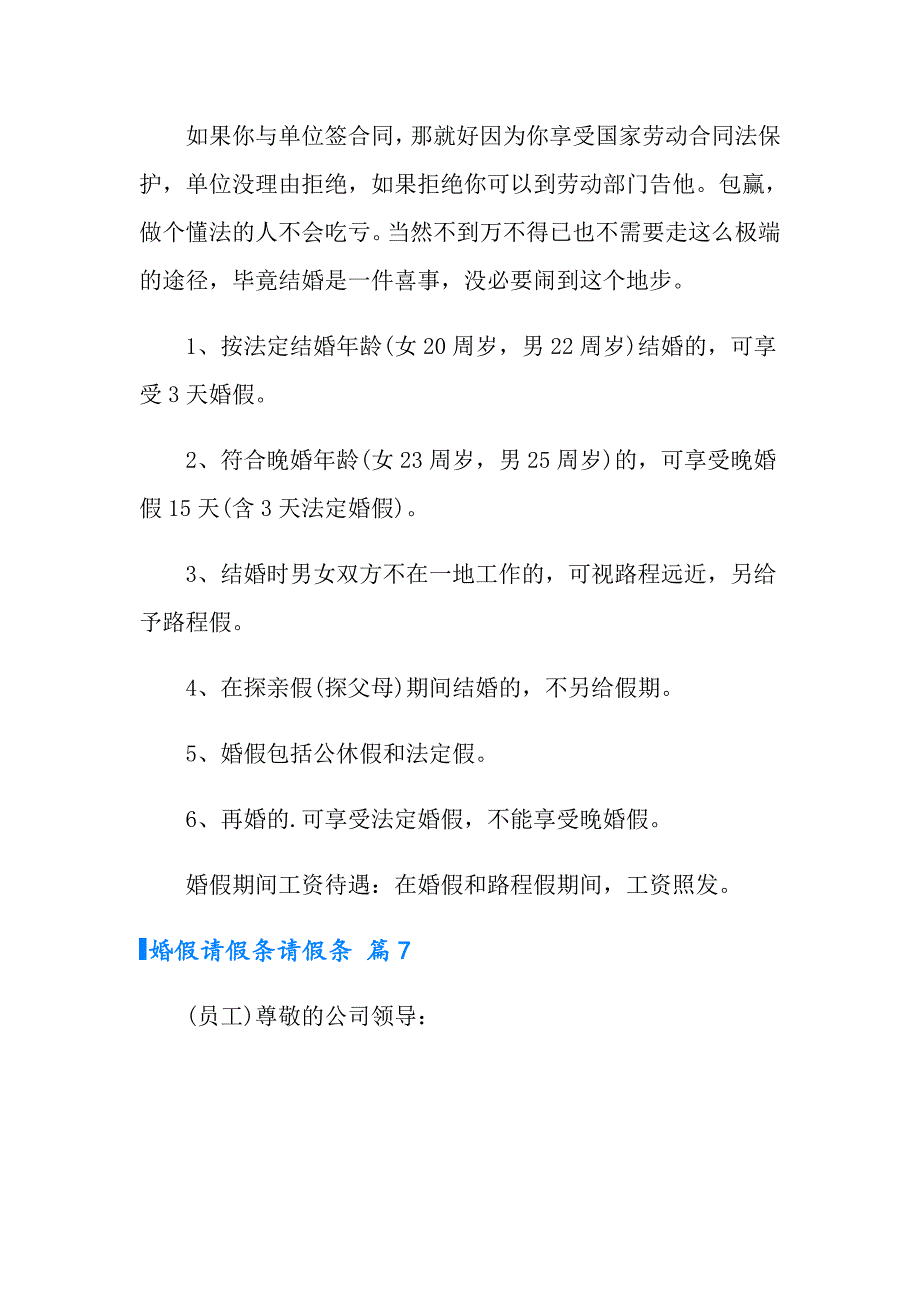 如果你与单位签合同，那就好因为你享受国家劳动合同法保护，单位没理由拒绝，如果拒绝你可以到劳动部门告他。包赢，做个懂法的人不会吃亏。当然不到万不得已也不需要走这么极端的途径，毕竟结婚是一件喜事，没必要闹到这个地步。

1、按法定结婚年龄(女 20 周岁，男 22 周岁)结婚的，可享受 3 天婚假。

2、符合晚婚年龄(女 23 周岁，男 25 周岁)的，可享受晚婚假 15 天(含 3 天法定婚假)。

3、结婚时男女双方不在一地工作的，可视路程远近，另给予路程假。

4、在探亲假(探父母)期间结婚的，不另给假期。

5、婚假包括公休假和法定假。

6、再婚的.可享受法定婚假，不能享受晚婚假。

婚假期间工资待遇：在婚假和路程假期间，工资照发。

婚假请假条请假条 篇 7

(员工)尊敬的公司领导：